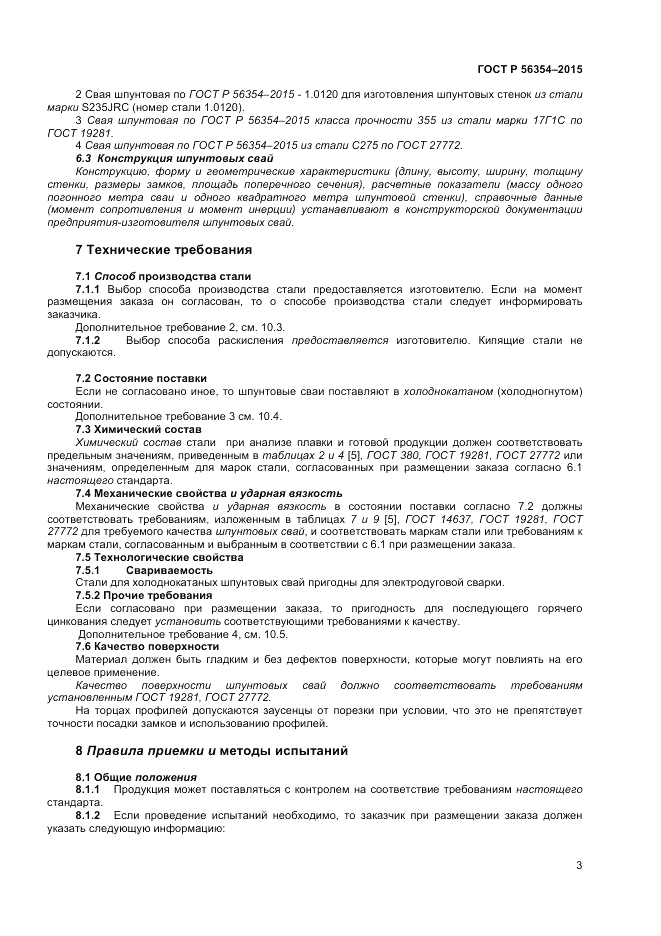 ГОСТ Р 56354–2015

2 Свая шпунтовая по ГОСТ Р 56354–2015 - 1.0120 для изготовления шпунтовых стенок из стали марки S235JRC (номер стали 1.0120).

3 Свая шпунтовая по ГОСТ Р 56354–2015 класса прочности 355 из стали марки 17Г1С по ГОСТ 19281.

4 Свая шпунтовая по ГОСТ Р 56354–2015 из стали С275 по ГОСТ 27772.

6.3 Конструкция шпунтовых свай

Конструкцию, форму и геометрические характеристики (длину, высоту, ширину, толщину стенки, размеры замков, площадь поперечного сечения), расчетные показатели (массу одного погонного метра сваи и одного квадратного метра шпунтовой стенки), справочные данные (момент сопротивления и момент инерции) устанавливают в конструкторской документации предприятия-изготовителя шпунтовых свай.

7 Технические требования

7.1 Способ производства стали

7.1.1 Выбор способа производства стали предоставляется изготовителю. Если на момент размещения заказа он согласован, то о способе производства стали следует информировать заказчика.

Дополнительное требование 2, см. 10.3.

7.1.2 Выбор способа раскисления предоставляется изготовителю. Кипящие стали не допускаются.

7.2 Состояние поставки

Если не согласовано иное, то шпунтовые сваи поставляют в холоднокатаном (холодногнутом) состоянии.

Дополнительное требование 3 см. 10.4.

7.3 Химический состав

Химический состав стали при анализе плавки и готовой продукции должен соответствовать предельным значениям, приведенным в таблицах 2 и 4 [5], ГОСТ 380, ГОСТ 19281, ГОСТ 27772 или значениям, определенным для марок стали, согласованных при размещении заказа согласно 6.1 настоящего стандарта.

7.4 Механические свойства и ударная вязкость

Механические свойства и ударная вязкость в состоянии поставки согласно 7.2 должны соответствовать требованиям, изложенным в таблицах 7 и 9 [5], ГОСТ 14637, ГОСТ 19281, ГОСТ 27772 для требуемого качества шпунтовых свай, и соответствовать маркам стали или требованиям к маркам стали, согласованным и выбранным в соответствии с 6.1 при размещении заказа.

7.5 Технологические свойства

7.5.1 Свариваемость

Стали для холоднокатаных шпунтовых свай пригодны для электродуговой сварки.

7.5.2 Прочие требования

Если согласовано при размещении заказа, то пригодность для последующего горячего цинкования следует установить соответствующими требованиями к качеству.

Дополнительное требование 4, см. 10.5.

7.6 Качество поверхности

Материал должен быть гладким и без дефектов поверхности, которые могут повлиять на его целевое применение.

Качество поверхности шпунтовых свай должно соответствовать требованиям установленным ГОСТ 19281, ГОСТ 27772.

На торцах профилей допускаются заусенцы от порезки при условии, что это не препятствует точности посадки замков и использованию профилей.

8 Правила приемки и методы испытаний

8.1 Общие положения

8.1.1 Продукция может поставляться с контролем на соответствие требованиям настоящего стандарта.

8.1.2 Если проведение испытаний необходимо, то заказчик при размещении заказа должен указать следующую информацию:

3